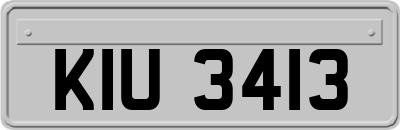 KIU 3413